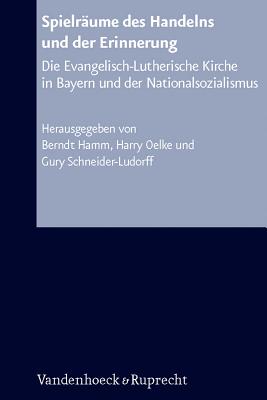 Spielräume des Handelns und der Erinnerung

Die Evangelisch-Lutherische Kirche in Bayern und der Nationalsozialismus

Herausgegeben von Berndt Hamm, Harry Oelke und Gury Schneider-Ludorff

Vandenhoeck & Ruprecht